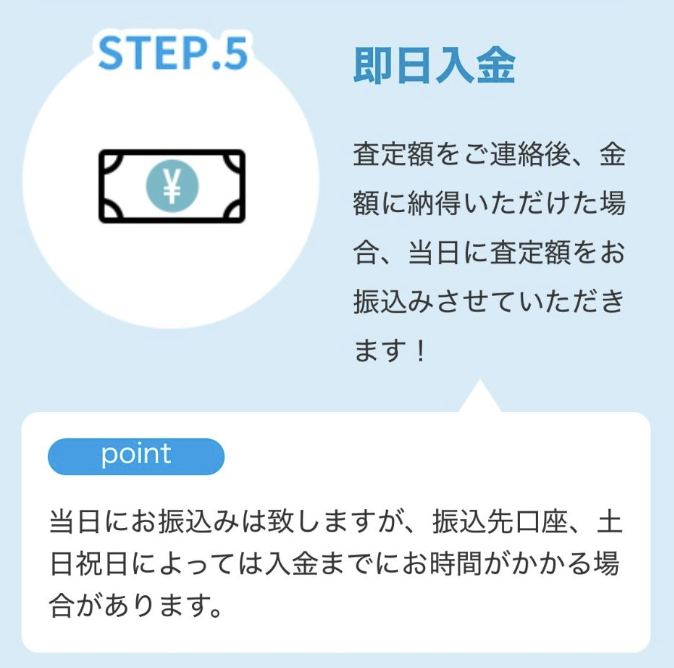 STEP.5

¥

即日入金

査定額をご連絡後、金額に納得いただけた場合、当日に査定額をお振込みさせていただきます！

point

当日にお振込みは致しますが、振込先口座、土日祝日によっては入金までにお時間がかかる場合があります。